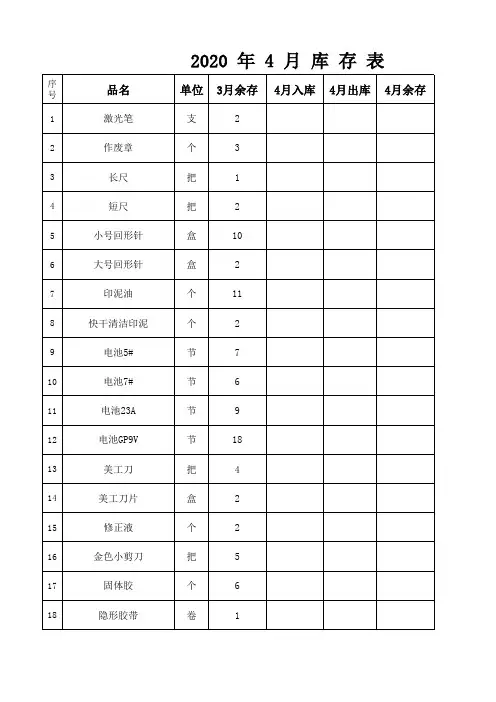 2020 年 4 月 库 存 表

| 序号 | 品名 | 单位 | 3月余存 | 4月入库 | 4月出库 | 4月余存 |
|---|---|---|---|---|---|---|
| 1 | 激光笔 | 支 | 2 | | | |
| 2 | 作废章 | 个 | 3 | | | |
| 3 | 长尺 | 把 | 1 | | | |
| 4 | 短尺 | 把 | 2 | | | |
| 5 | 小号回形针 | 盒 | 10 | | | |
| 6 | 大号回形针 | 盒 | 2 | | | |
| 7 | 印泥油 | 个 | 11 | | | |
| 8 | 快干清洁印泥 | 个 | 2 | | | |
| 9 | 电池5# | 节 | 7 | | | |
| 10 | 电池7# | 节 | 6 | | | |
| 11 | 电池23A | 节 | 9 | | | |
| 12 | 电池GP9V | 节 | 18 | | | |
| 13 | 美工刀 | 把 | 4 | | | |
| 14 | 美工刀片 | 盒 | 2 | | | |
| 15 | 修正液 | 个 | 2 | | | |
| 16 | 金色小剪刀 | 把 | 5 | | | |
| 17 | 固体胶 | 个 | 6 | | | |
| 18 | 隐形胶带 | 卷 | 1 | | | |